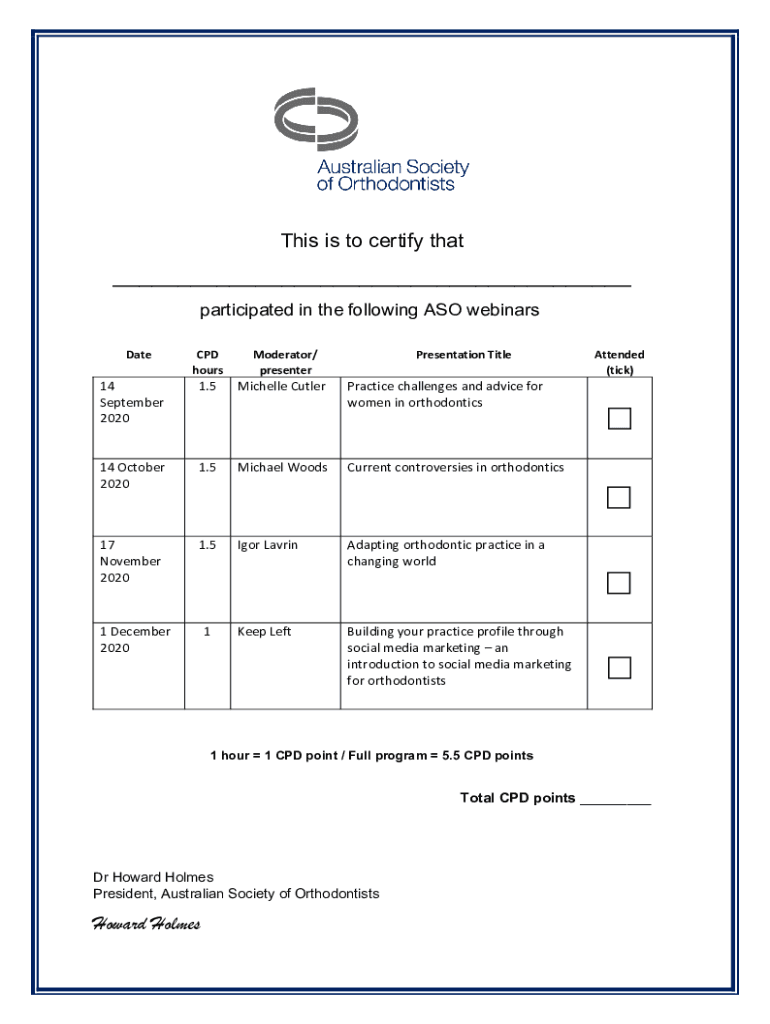 Australian Society of Orthodontists

This is to certify that

_______________________________________________

participated in the following ASO webinars

| Date | CPD hours | Moderator/ presenter | Presentation Title | Attended (tick) |
|---|---|---|---|---|
| 14 September 2020 | 1.5 | Michelle Cutler | Practice challenges and advice for women in orthodontics | ☐ |
| 14 October 2020 | 1.5 | Michael Woods | Current controversies in orthodontics | ☐ |
| 17 November 2020 | 1.5 | Igor Lavrin | Adapting orthodontic practice in a changing world | ☐ |
| 1 December 2020 | 1 | Keep Left | Building your practice profile through social media marketing – an introduction to social media marketing for orthodontists | ☐ |

1 hour = 1 CPD point / Full program = 5.5 CPD points

Total CPD points _________

Dr Howard Holmes
President, Australian Society of Orthodontists

Howard Holmes